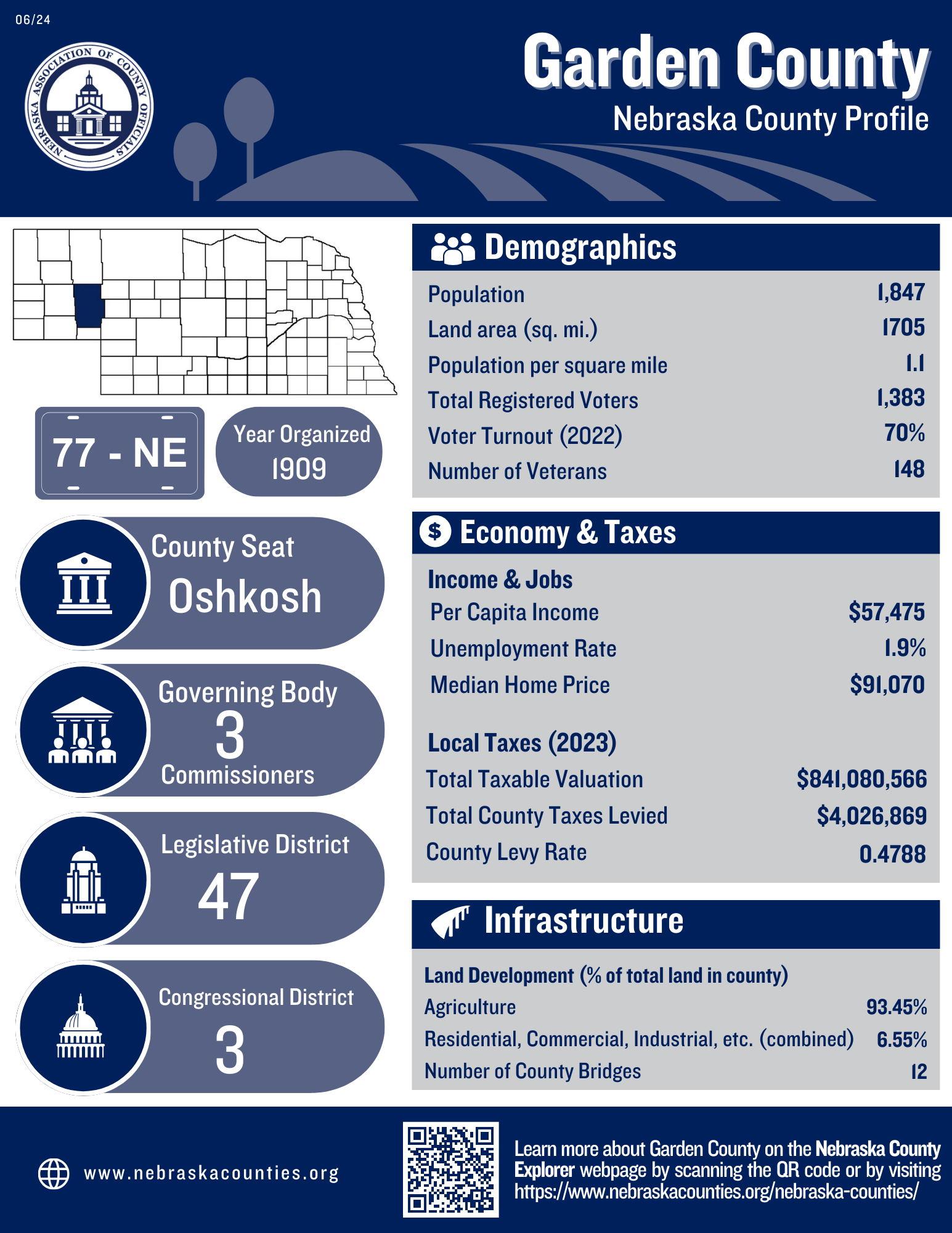 06/24

NEBRASKA ASSOCIATION OF COUNTY OFFICIALS

Garden County
Nebraska County Profile

77 - NE

Year Organized
1909

County Seat
Oshkosh

Governing Body
3
Commissioners

Legislative District
47

Congressional District
3

Demographics

| | |
|---|---|
| Population | 1,847 |
| Land area (sq. mi.) | 1705 |
| Population per square mile | 1.1 |
| Total Registered Voters | 1,383 |
| Voter Turnout (2022) | 70% |
| Number of Veterans | 148 |

Economy & Taxes

Income & Jobs

| | |
|---|---|
| Per Capita Income | $57,475 |
| Unemployment Rate | 1.9% |
| Median Home Price | $91,070 |

Local Taxes (2023)

| | |
|---|---|
| Total Taxable Valuation | $841,080,566 |
| Total County Taxes Levied | $4,026,869 |
| County Levy Rate | 0.4788 |

Infrastructure

Land Development (% of total land in county)

| | |
|---|---|
| Agriculture | 93.45% |
| Residential, Commercial, Industrial, etc. (combined) | 6.55% |
| Number of County Bridges | 12 |

www.nebraskacounties.org

Learn more about Garden County on the Nebraska County Explorer webpage by scanning the QR code or by visiting https://www.nebraskacounties.org/nebraska-counties/